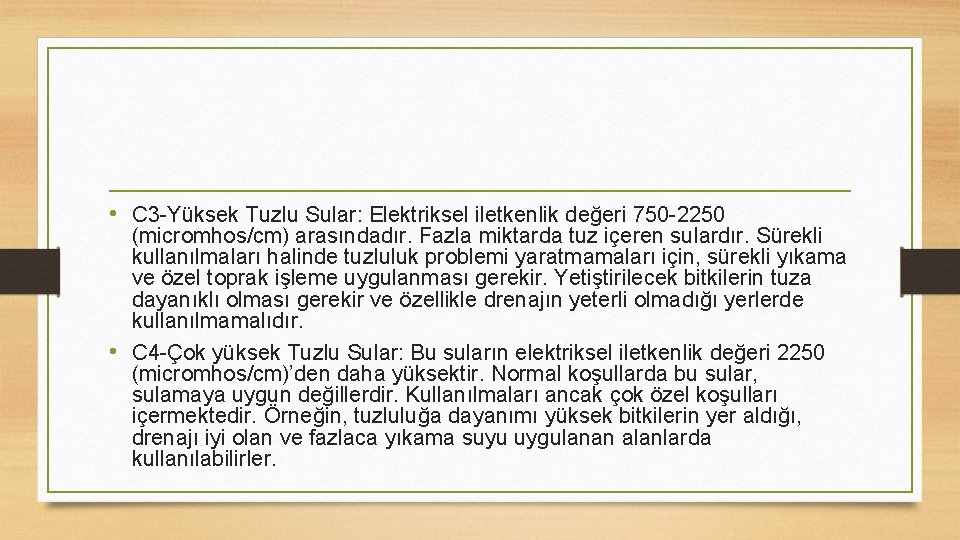 • C3-Yüksek Tuzlu Sular: Elektriksel iletkenlik değeri 750-2250 (micromhos/cm) arasındadır. Fazla miktarda tuz içeren sulardır. Sürekli kullanılmaları halinde tuzluluk problemi yaratmamaları için, sürekli yıkama ve özel toprak işleme uygulanması gerekir. Yetiştirilecek bitkilerin tuza dayanıklı olması gerekir ve özellikle drenajın yeterli olmadığı yerlerde kullanılmamalıdır.

• C4-Çok yüksek Tuzlu Sular: Bu suların elektriksel iletkenlik değeri 2250 (micromhos/cm)'den daha yüksektir. Normal koşullarda bu sular, sulamaya uygun değillerdir. Kullanılmaları ancak çok özel koşulları içermektedir. Örneğin, tuzluluğa dayanımı yüksek bitkilerin yer aldığı, drenajı iyi olan ve fazlaca yıkama suyu uygulanan alanlarda kullanılabilirler.